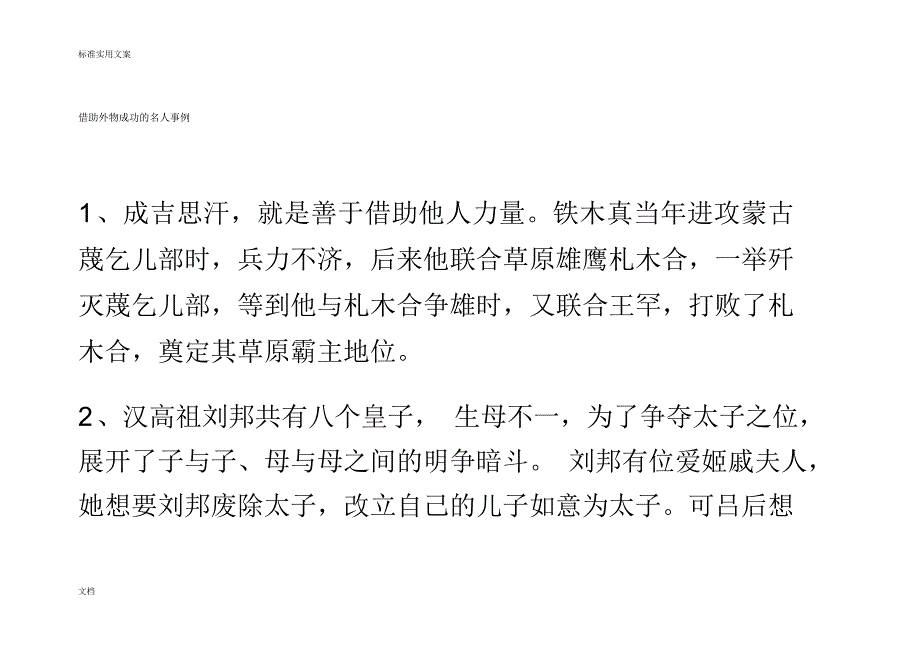 标准实用文案

借助外物成功的名人事例

1、成吉思汗，就是善于借助他人力量。铁木真当年进攻蒙古蔑乞儿部时，兵力不济，后来他联合草原雄鹰札木合，一举歼灭蔑乞儿部，等到他与札木合争雄时，又联合王罕，打败了札木合，奠定其草原霸主地位。

2、汉高祖刘邦共有八个皇子， 生母不一，为了争夺太子之位，展开了子与子、母与母之间的明争暗斗。 刘邦有位爱姬戚夫人，她想要刘邦废除太子，改立自己的儿子如意为太子。可吕后想

文档